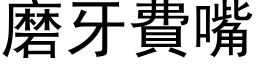 磨牙費嘴